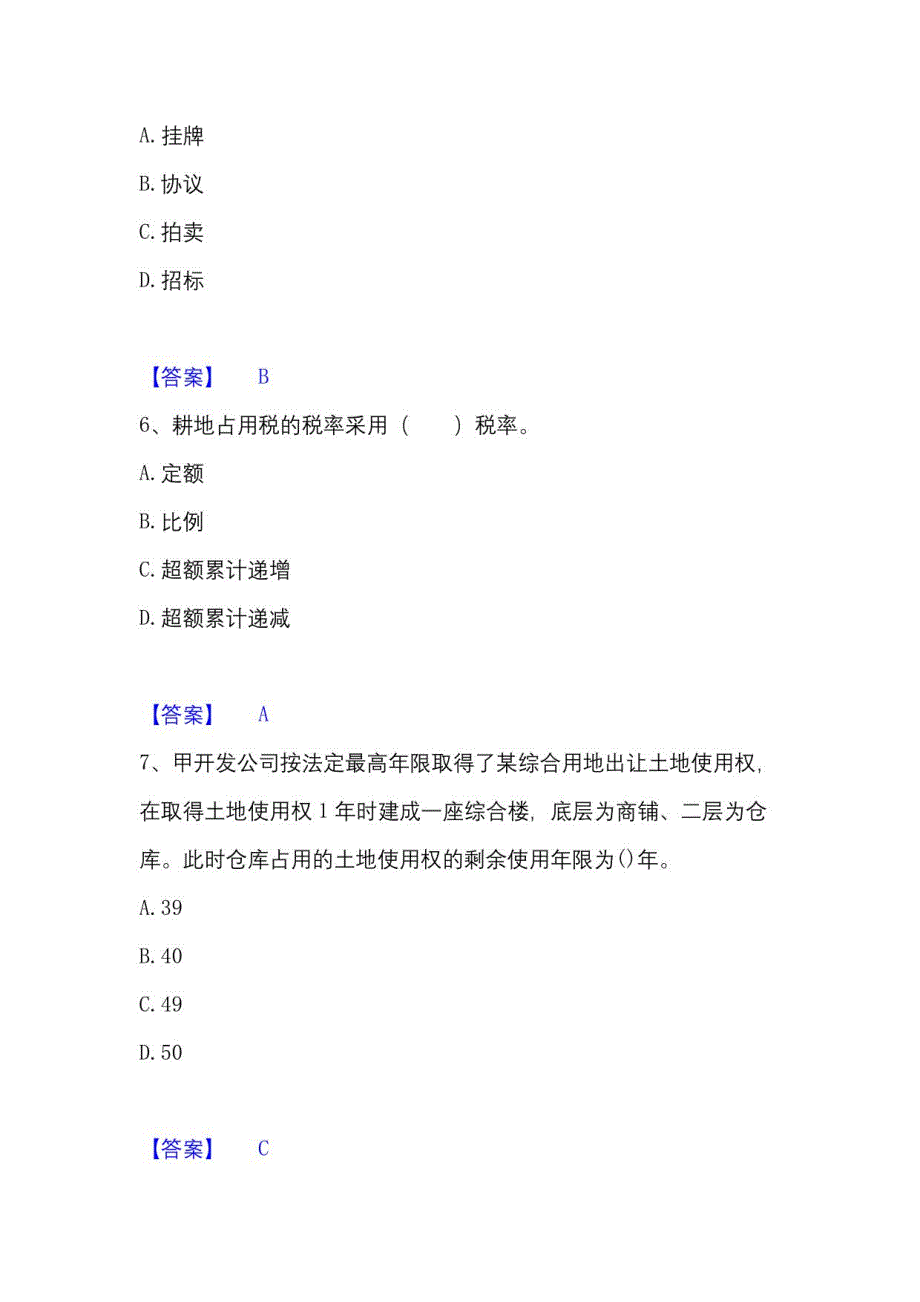 A. 挂牌

B. 协议

C. 拍卖

D. 招标

【答案】 B

6、耕地占用税的税率采用（ ）税率。

A. 定额

B. 比例

C. 超额累计递增

D. 超额累计递减

【答案】 A

7、甲开发公司按法定最高年限取得了某综合用地出让土地使用权，在取得土地使用权 1 年时建成一座综合楼，底层为商铺、二层为仓库。此时仓库占用的土地使用权的剩余使用年限为()年。

A. 39

B. 40

C. 49

D. 50

【答案】 C